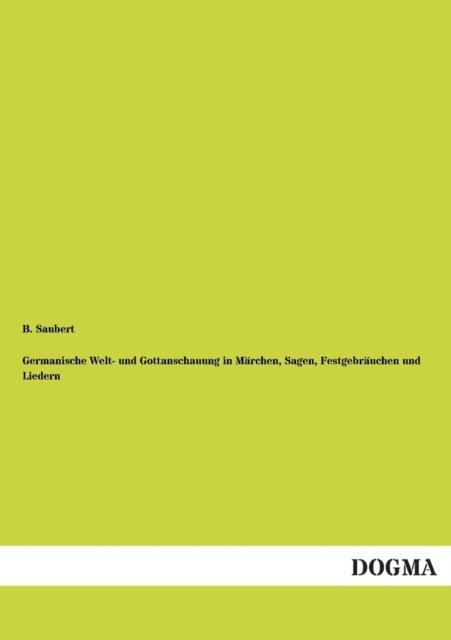 B. Saubert

Germanische Welt- und Gottanschauung in Märchen, Sagen, Festgebräuchen und Liedern

DOGMA